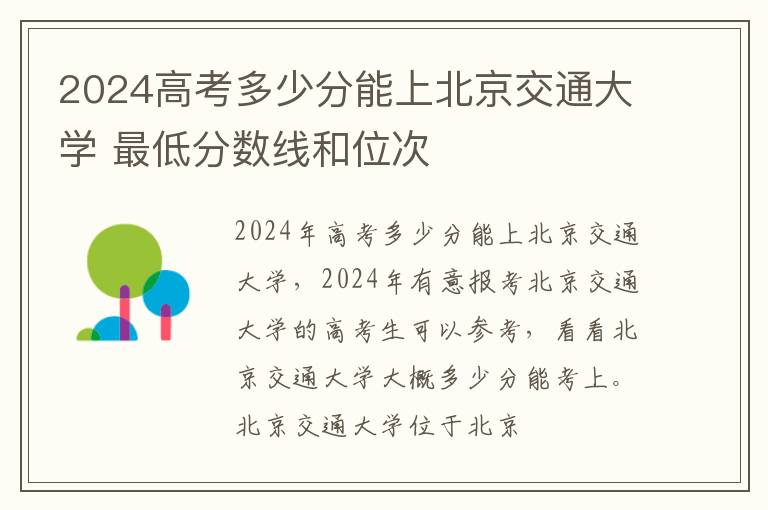 2024高考多少分能上北京交通大学 最低分数线和位次

2024年高考多少分能上北京交通大学，2024年有意报考北京交通大学的高考生可以参考，看看北京交通大学大概多少分能考上。北京交通大学位于北京